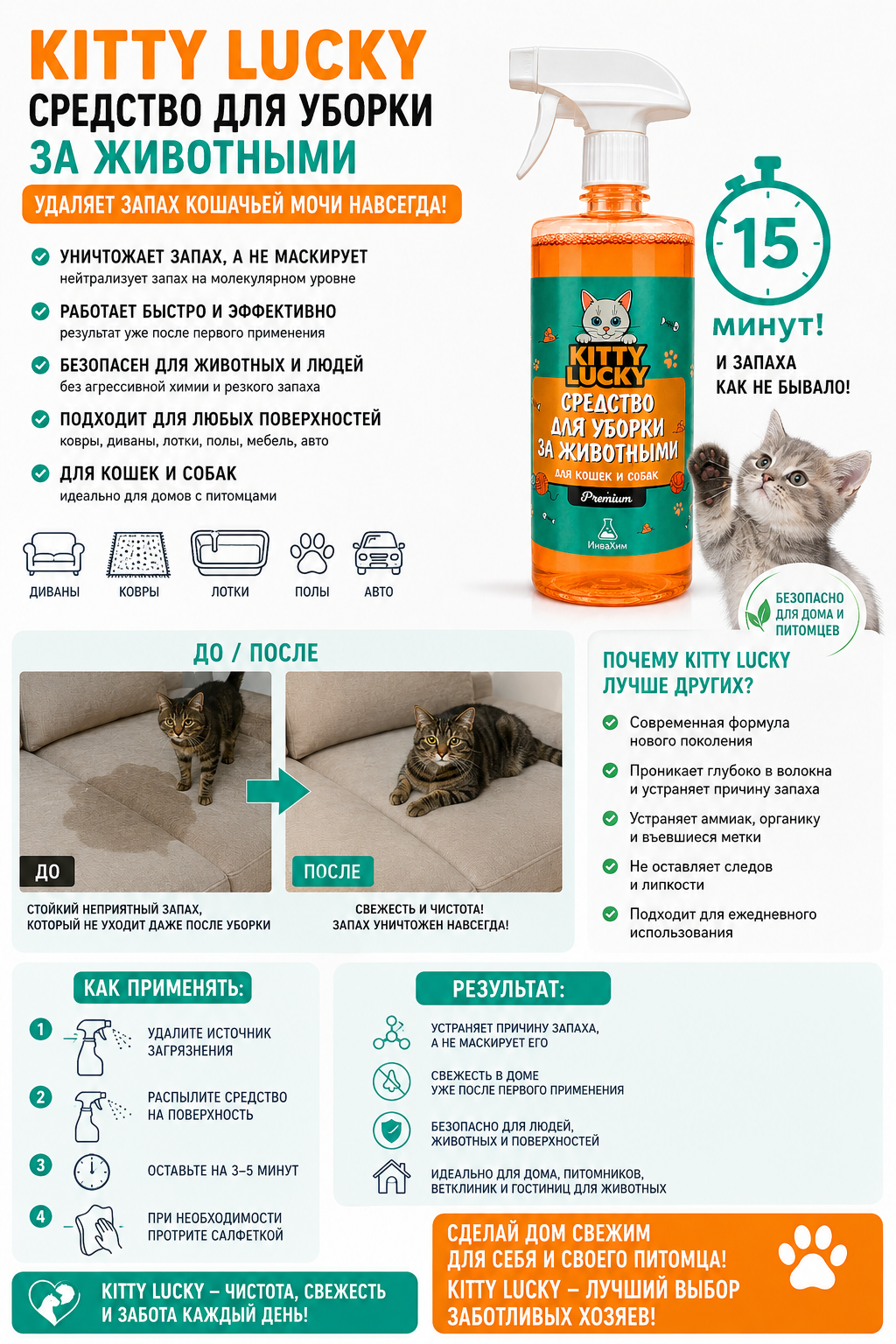 KITTY LUCKY
СРЕДСТВО ДЛЯ УБОРКИ
ЗА ЖИВОТНЫМИ

УДАЛЯЕТ ЗАПАХ КОШАЧЬЕЙ МОЧИ НАВСЕГДА!

УНИЧТОЖАЕТ ЗАПАХ, А НЕ МАСКИРУЕТ
нейтрализует запах на молекулярном уровне

РАБОТАЕТ БЫСТРО И ЭФФЕКТИВНО
результат уже после первого применения

БЕЗОПАСЕН ДЛЯ ЖИВОТНЫХ И ЛЮДЕЙ
без агрессивной химии и резкого запаха

ПОДХОДИТ ДЛЯ ЛЮБЫХ ПОВЕРХНОСТЕЙ
ковры, диваны, лотки, полы, мебель, авто

ДЛЯ КОШЕК И СОБАК
идеально для домов с питомцами

ДИВАНЫ
КОВРЫ
ЛОТКИ
ПОЛЫ
АВТО

KITTY LUCKY
СРЕДСТВО ДЛЯ УБОРКИ ЗА ЖИВОТНЫМИ
ДЛЯ КОШЕК И СОБАК
Premium
ИнваХим

15
минут!
И ЗАПАХА
КАК НЕ БЫВАЛО!

БЕЗОПАСНО
ДЛЯ ДОМА И
ПИТОМЦЕВ

ДО / ПОСЛЕ

ДО
СТОЙКИЙ НЕПРИЯТНЫЙ ЗАПАХ,
КОТОРЫЙ НЕ УХОДИТ ДАЖЕ ПОСЛЕ УБОРКИ

ПОСЛЕ
СВЕЖЕСТЬ И ЧИСТОТА!
ЗАПАХ УНИЧТОЖЕН НАВСЕГДА!

ПОЧЕМУ KITTY LUCKY
ЛУЧШЕ ДРУГИХ?

Современная формула нового поколения

Проникает глубоко в волокна и устраняет причину запаха

Устраняет аммиак, органику и въевшиеся метки

Не оставляет следов и липкости

Подходит для ежедневного использования

КАК ПРИМЕНЯТЬ:

1 УДАЛИТЕ ИСТОЧНИК ЗАГРЯЗНЕНИЯ
2 РАСПЫЛИТЕ СРЕДСТВО НА ПОВЕРХНОСТЬ
3 ОСТАВЬТЕ НА 3–5 МИНУТ
4 ПРИ НЕОБХОДИМОСТИ ПРОТРИТЕ САЛФЕТКОЙ

РЕЗУЛЬТАТ:

УСТРАНЯЕТ ПРИЧИНУ ЗАПАХА,
А НЕ МАСКИРУЕТ ЕГО

СВЕЖЕСТЬ В ДОМЕ
УЖЕ ПОСЛЕ ПЕРВОГО ПРИМЕНЕНИЯ

БЕЗОПАСНО ДЛЯ ЛЮДЕЙ,
ЖИВОТНЫХ И ПОВЕРХНОСТЕЙ

ИДЕАЛЬНО ДЛЯ ДОМА, ПИТОМНИКОВ,
ВЕТКЛИНИК И ГОСТИНИЦ ДЛЯ ЖИВОТНЫХ

KITTY LUCKY – ЧИСТОТА, СВЕЖЕСТЬ
И ЗАБОТА КАЖДЫЙ ДЕНЬ!

СДЕЛАЙ ДОМ СВЕЖИМ
ДЛЯ СЕБЯ И СВОЕГО ПИТОМЦА!
KITTY LUCKY – ЛУЧШИЙ ВЫБОР
ЗАБОТЛИВЫХ ХОЗЯЕВ!